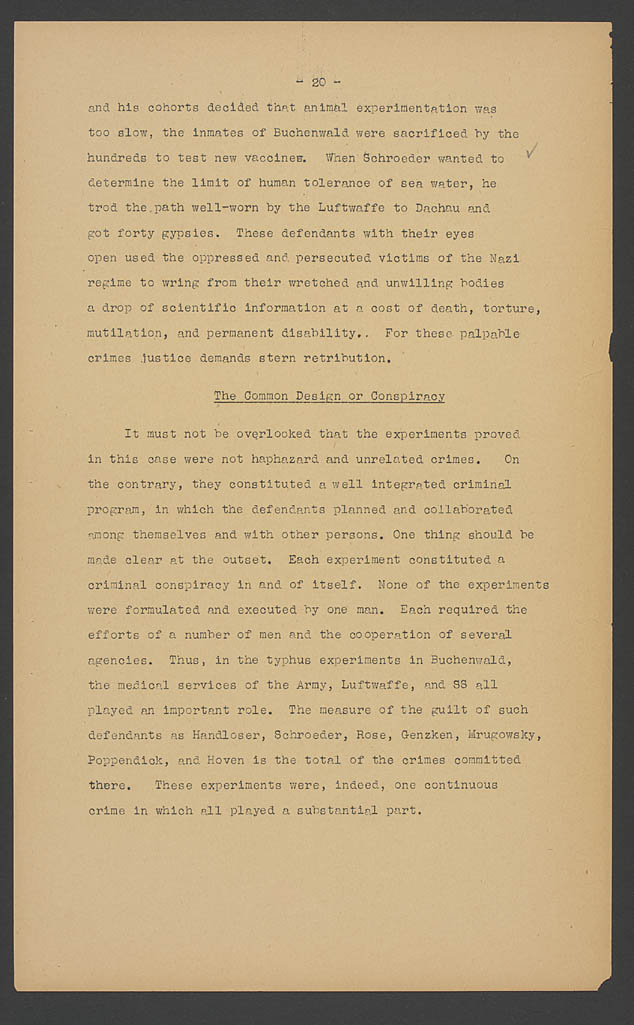 - 20 -

and his cohorts decided that animal experimentation was too slow, the inmates of Buchenwald were sacrificed by the hundreds to test new vaccines. When Schroeder wanted to determine the limit of human tolerance of sea water, he trod the path well-worn by the Luftwaffe to Dachau and got forty gypsies. These defendants with their eyes open used the oppressed and persecuted victims of the Nazi regime to wring from their wretched and unwilling bodies a drop of scientific information at a cost of death, torture, mutilation, and permanent disability.. For these palpable crimes justice demands stern retribution.

The Common Design or Conspiracy

It must not be overlooked that the experiments proved in this case were not haphazard and unrelated crimes. On the contrary, they constituted a well integrated criminal program, in which the defendants planned and collaborated among themselves and with other persons. One thing should be made clear at the outset. Each experiment constituted a criminal conspiracy in and of itself. None of the experiments were formulated and executed by one man. Each required the efforts of a number of men and the cooperation of several agencies. Thus, in the typhus experiments in Buchenwald, the medical services of the Army, Luftwaffe, and SS all played an important role. The measure of the guilt of such defendants as Handloser, Schroeder, Rose, Genzken, Mrugowsky, Poppendick, and Hoven is the total of the crimes committed there. These experiments were, indeed, one continuous crime in which all played a substantial part.